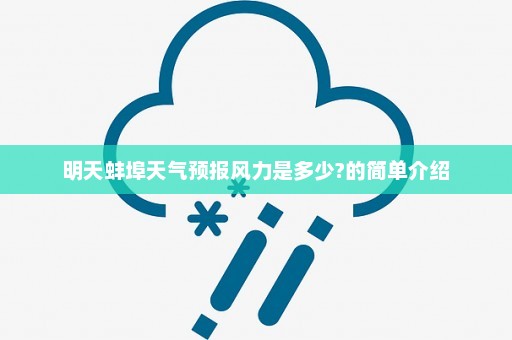 明天蚌埠天气预报风力是多少?的简单介绍